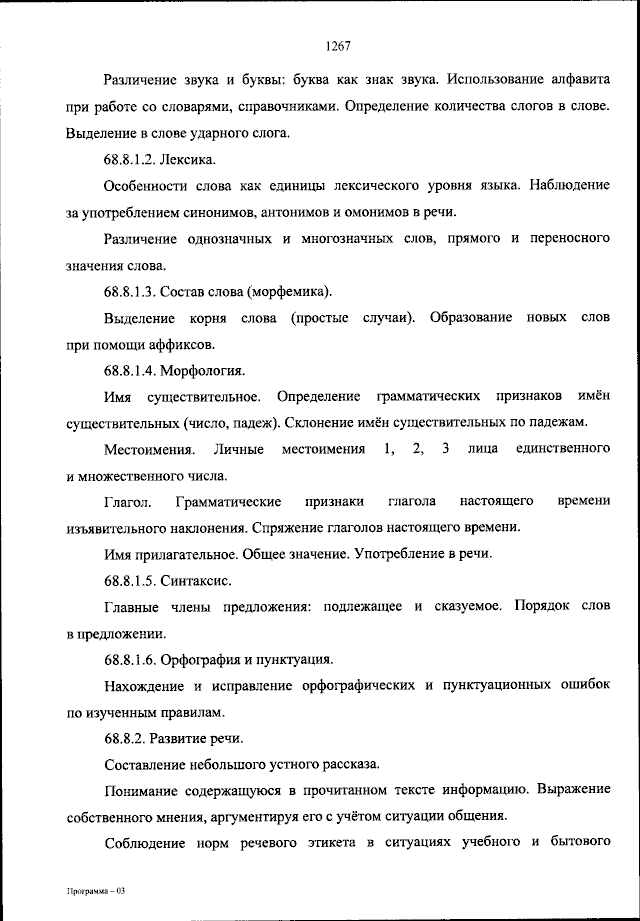 1267

Различение звука и буквы: буква как знак звука. Использование алфавита при работе со словарями, справочниками. Определение количества слогов в слове. Выделение в слове ударного слога.

68.8.1.2. Лексика.

Особенности слова как единицы лексического уровня языка. Наблюдение за употреблением синонимов, антонимов и омонимов в речи.

Различение однозначных и многозначных слов, прямого и переносного значения слова.

68.8.1.3. Состав слова (морфемика).

Выделение корня слова (простые случаи). Образование новых слов при помощи аффиксов.

68.8.1.4. Морфология.

Имя существительное. Определение грамматических признаков имён существительных (число, падеж). Склонение имён существительных по падежам.

Местоимения. Личные местоимения 1, 2, 3 лица единственного и множественного числа.

Глагол. Грамматические признаки глагола настоящего времени изъявительного наклонения. Спряжение глаголов настоящего времени.

Имя прилагательное. Общее значение. Употребление в речи.

68.8.1.5. Синтаксис.

Главные члены предложения: подлежащее и сказуемое. Порядок слов в предложении.

68.8.1.6. Орфография и пунктуация.

Нахождение и исправление орфографических и пунктуационных ошибок по изученным правилам.

68.8.2. Развитие речи.

Составление небольшого устного рассказа.

Понимание содержащуюся в прочитанном тексте информацию. Выражение собственного мнения, аргументируя его с учётом ситуации общения.

Соблюдение норм речевого этикета в ситуациях учебного и бытового

Программа – 03